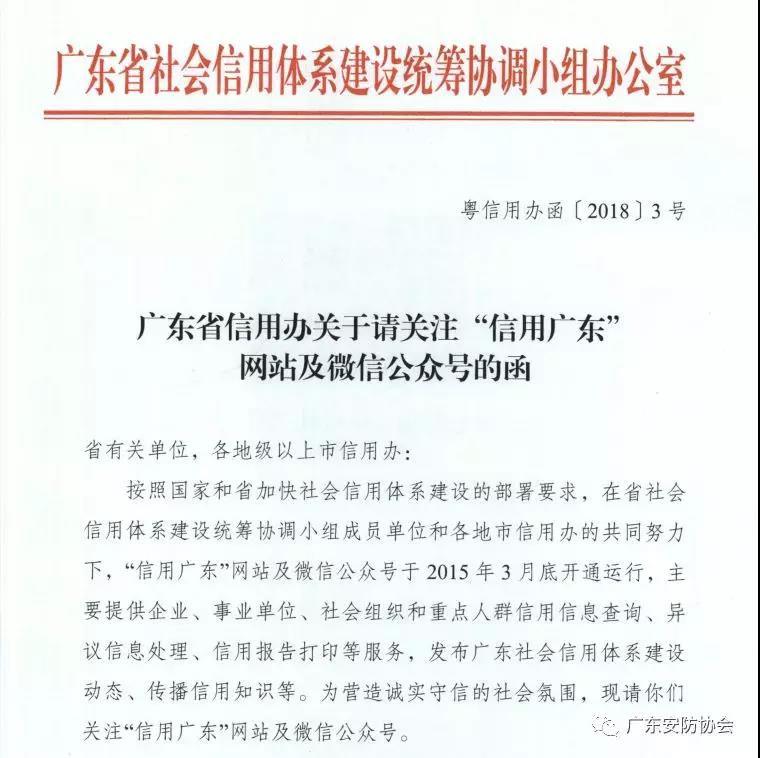 广东省社会信用体系建设统筹协调小组办公室

粤信用办函〔2018〕3号

广东省信用办关于请关注“信用广东”网站及微信公众号的函

省有关单位，各地级以上市信用办：

按照国家和省加快社会信用体系建设的部署要求，在省社会信用体系建设统筹协调小组成员单位和各地市信用办的共同努力下，“信用广东”网站及微信公众号于2015年3月底开通运行，主要提供企业、事业单位、社会组织和重点人群信用信息查询、异议信息处理、信用报告打印等服务，发布广东社会信用体系建设动态、传播信用知识等。为营造诚实守信的社会氛围，现请你们关注“信用广东”网站及微信公众号。

广东安防协会